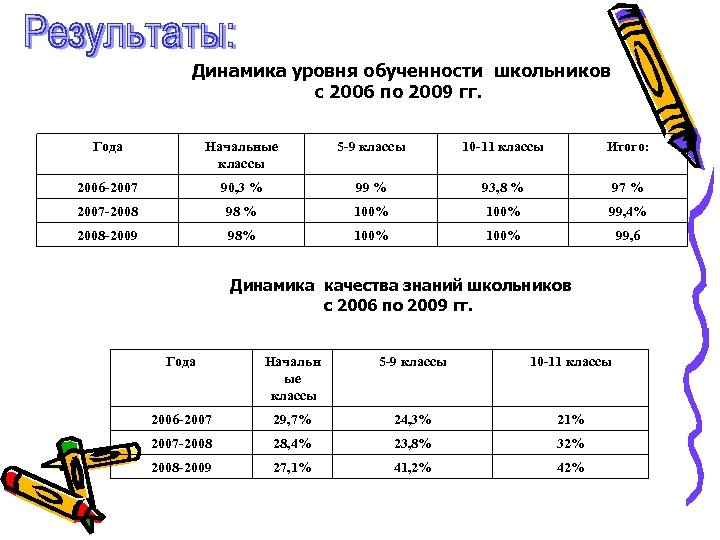 Результаты:

Динамика уровня обученности школьников с 2006 по 2009 гг.

| Года | Начальные классы | 5-9 классы | 10-11 классы | Итого: |
|---|---|---|---|---|
| 2006-2007 | 90,3 % | 99 % | 93,8 % | 97 % |
| 2007-2008 | 98 % | 100% | 100% | 99,4% |
| 2008-2009 | 98% | 100% | 100% | 99,6 |

Динамика качества знаний школьников с 2006 по 2009 гг.

| Года | Начальные классы | 5-9 классы | 10-11 классы |
|---|---|---|---|
| 2006-2007 | 29,7% | 24,3% | 21% |
| 2007-2008 | 28,4% | 23,8% | 32% |
| 2008-2009 | 27,1% | 41,2% | 42% |